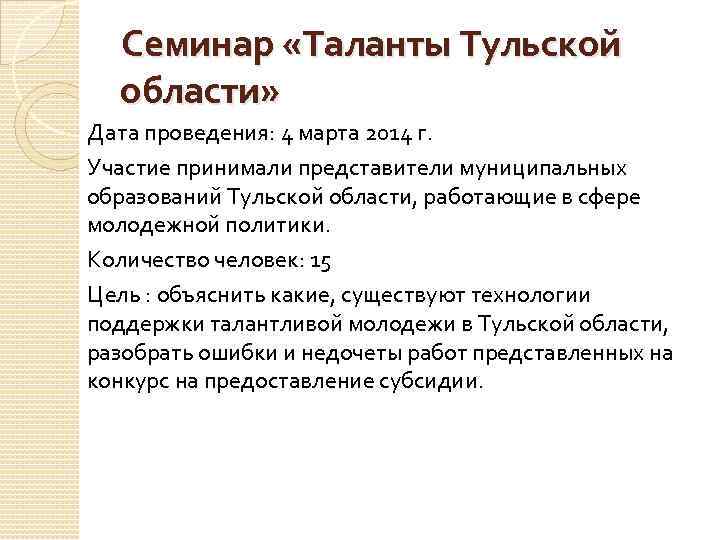 Семинар «Таланты Тульской области»

Дата проведения: 4 марта 2014 г.

Участие принимали представители муниципальных образований Тульской области, работающие в сфере молодежной политики.

Количество человек: 15

Цель : объяснить какие, существуют технологии поддержки талантливой молодежи в Тульской области, разобрать ошибки и недочеты работ представленных на конкурс на предоставление субсидии.